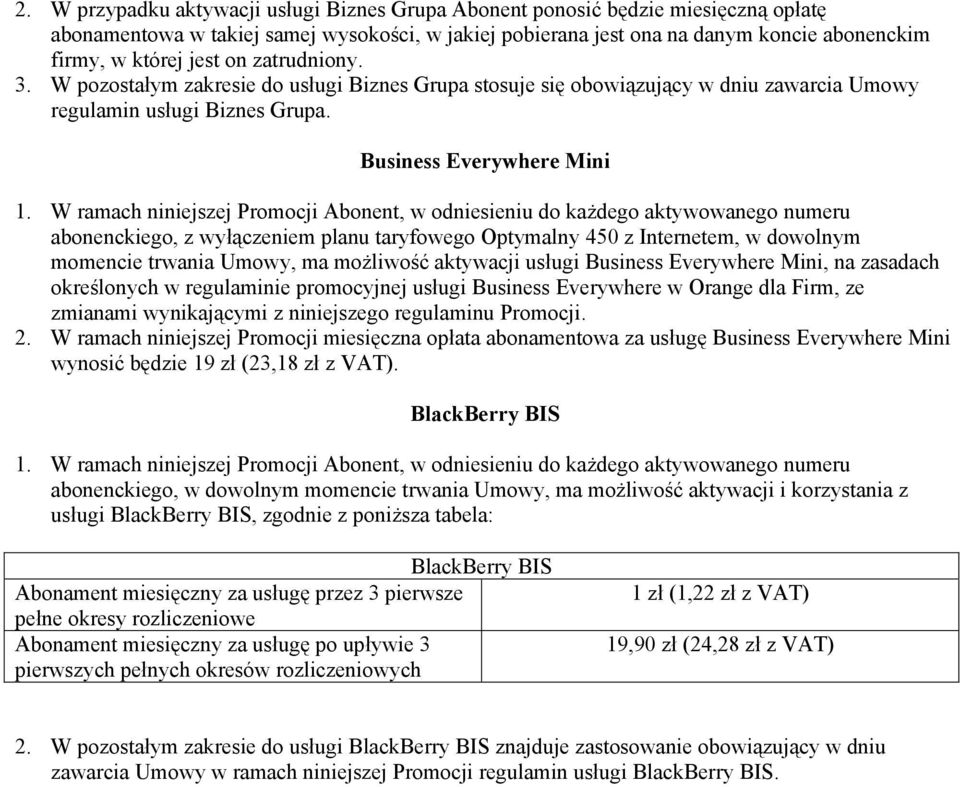 2. W przypadku aktywacji usługi Biznes Grupa Abonent ponosić będzie miesięczną opłatę abonamentowa w takiej samej wysokości, w jakiej pobierana jest ona na danym koncie abonenckim firmy, w której jest on zatrudniony.
3. W pozostałym zakresie do usługi Biznes Grupa stosuje się obowiązujący w dniu zawarcia Umowy regulamin usługi Biznes Grupa.

Business Everywhere Mini

1. W ramach niniejszej Promocji Abonent, w odniesieniu do każdego aktywowanego numeru abonenckiego, z wyłączeniem planu taryfowego Optymalny 450 z Internetem, w dowolnym momencie trwania Umowy, ma możliwość aktywacji usługi Business Everywhere Mini, na zasadach określonych w regulaminie promocyjnej usługi Business Everywhere w Orange dla Firm, ze zmianami wynikającymi z niniejszego regulaminu Promocji.
2. W ramach niniejszej Promocji miesięczna opłata abonamentowa za usługę Business Everywhere Mini wynosić będzie 19 zł (23,18 zł z VAT).

BlackBerry BIS

1. W ramach niniejszej Promocji Abonent, w odniesieniu do każdego aktywowanego numeru abonenckiego, w dowolnym momencie trwania Umowy, ma możliwość aktywacji i korzystania z usługi BlackBerry BIS, zgodnie z poniższa tabela:

| BlackBerry BIS | |
|---|---|
| Abonament miesięczny za usługę przez 3 pierwsze pełne okresy rozliczeniowe | 1 zł (1,22 zł z VAT) |
| Abonament miesięczny za usługę po upływie 3 pierwszych pełnych okresów rozliczeniowych | 19,90 zł (24,28 zł z VAT) |

2. W pozostałym zakresie do usługi BlackBerry BIS znajduje zastosowanie obowiązujący w dniu zawarcia Umowy w ramach niniejszej Promocji regulamin usługi BlackBerry BIS.